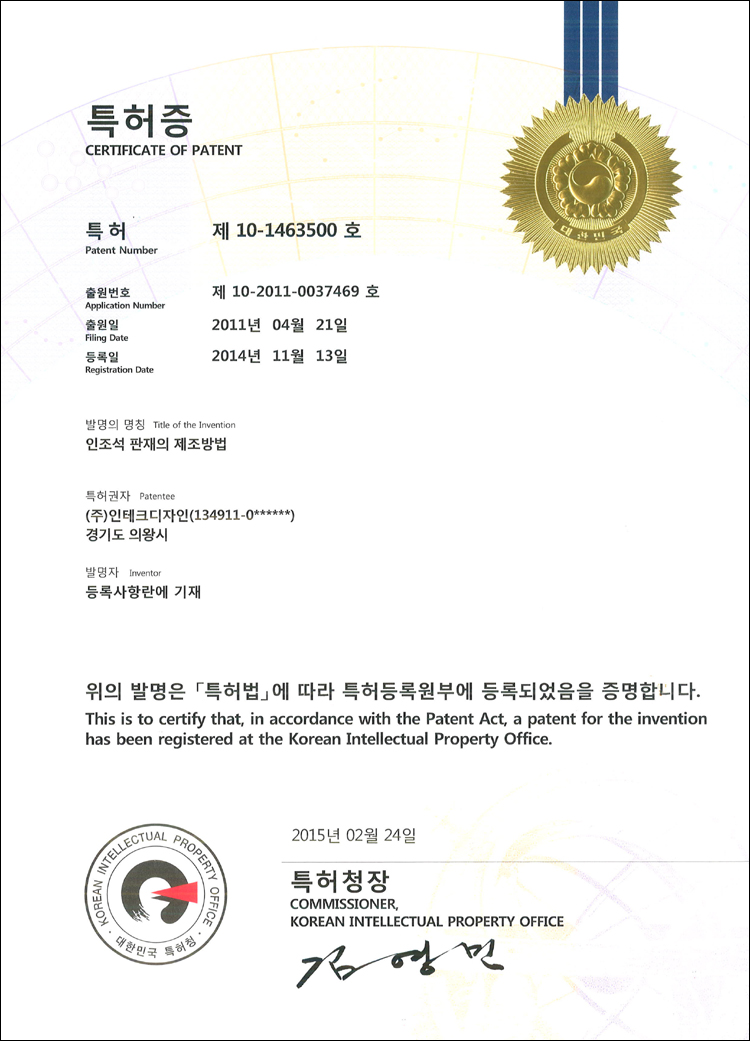 특허증
CERTIFICATE OF PATENT

대한민국

특허
Patent Number
제 10-1463500 호

출원번호
Application Number
제 10-2011-0037469 호

출원일
Filing Date
2011년 04월 21일

등록일
Registration Date
2014년 11월 13일

발명의 명칭 Title of the Invention
인조석 판재의 제조방법

특허권자 Patentee
(주)인테크디자인(134911-0******)
경기도 의왕시

발명자 Inventor
등록사항란에 기재

위의 발명은 「특허법」에 따라 특허등록원부에 등록되었음을 증명합니다.
This is to certify that, in accordance with the Patent Act, a patent for the invention has been registered at the Korean Intellectual Property Office.

2015년 02월 24일

KOREAN INTELLECTUAL PROPERTY OFFICE
대한민국 특허청

특허청장
COMMISSIONER,
KOREAN INTELLECTUAL PROPERTY OFFICE

김영민